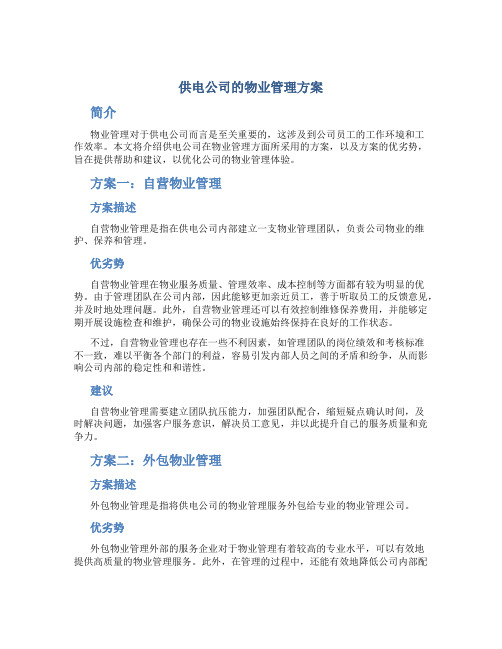 供电公司的物业管理方案

简介

物业管理对于供电公司而言是至关重要的，这涉及到公司员工的工作环境和工作效率。本文将介绍供电公司在物业管理方面所采用的方案，以及方案的优劣势，旨在提供帮助和建议，以优化公司的物业管理体验。

方案一：自营物业管理

方案描述

自营物业管理是指在供电公司内部建立一支物业管理团队，负责公司物业的维护、保养和管理。

优劣势

自营物业管理在物业服务质量、管理效率、成本控制等方面都有较为明显的优势。由于管理团队在公司内部，因此能够更加亲近员工，善于听取员工的反馈意见，并及时地处理问题。此外，自营物业管理还可以有效控制维修保养费用，并能够定期开展设施检查和维护，确保公司的物业设施始终保持在良好的工作状态。

不过，自营物业管理也存在一些不利因素，如管理团队的岗位绩效和考核标准不一致，难以平衡各个部门的利益，容易引发内部人员之间的矛盾和纷争，从而影响公司内部的稳定性和和谐性。

建议

自营物业管理需要建立团队抗压能力，加强团队配合，缩短疑点确认时间，及时解决问题，加强客户服务意识，解决员工意见，并以此提升自己的服务质量和竞争力。

方案二：外包物业管理

方案描述

外包物业管理是指将供电公司的物业管理服务外包给专业的物业管理公司。

优劣势

外包物业管理外部的服务企业对于物业管理有着较高的专业水平，可以有效地提供高质量的物业管理服务。此外，在管理的过程中，还能有效地降低公司内部配